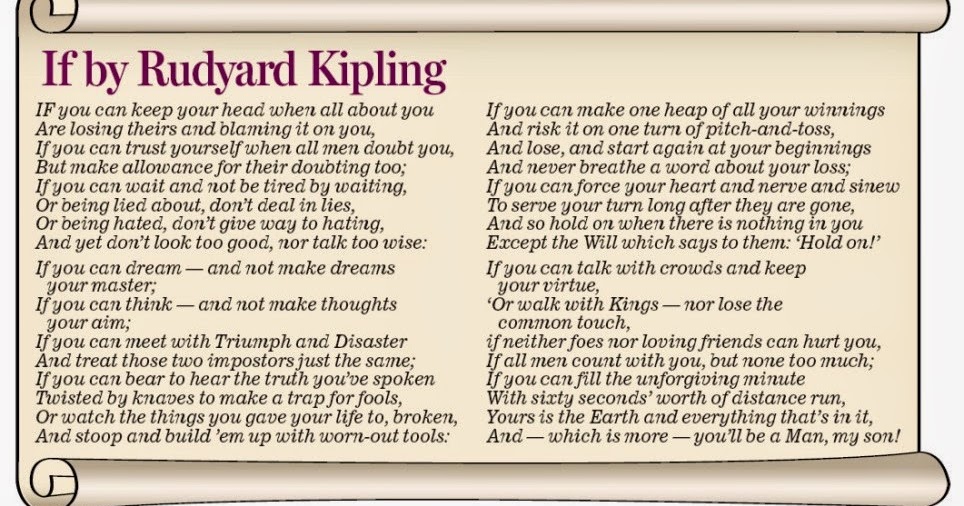 If by Rudyard Kipling

IF you can keep your head when all about you
Are losing theirs and blaming it on you,
If you can trust yourself when all men doubt you,
But make allowance for their doubting too;
If you can wait and not be tired by waiting,
Or being lied about, don't deal in lies,
Or being hated, don't give way to hating,
And yet don't look too good, nor talk too wise:

If you can dream — and not make dreams your master;
If you can think — and not make thoughts your aim;
If you can meet with Triumph and Disaster
And treat those two impostors just the same;
If you can bear to hear the truth you've spoken
Twisted by knaves to make a trap for fools,
Or watch the things you gave your life to, broken,
And stoop and build 'em up with worn-out tools:

If you can make one heap of all your winnings
And risk it on one turn of pitch-and-toss,
And lose, and start again at your beginnings
And never breathe a word about your loss;
If you can force your heart and nerve and sinew
To serve your turn long after they are gone,
And so hold on when there is nothing in you
Except the Will which says to them: 'Hold on!'

If you can talk with crowds and keep your virtue,
'Or walk with Kings — nor lose the common touch,
if neither foes nor loving friends can hurt you,
If all men count with you, but none too much;
If you can fill the unforgiving minute
With sixty seconds' worth of distance run,
Yours is the Earth and everything that's in it,
And — which is more — you'll be a Man, my son!